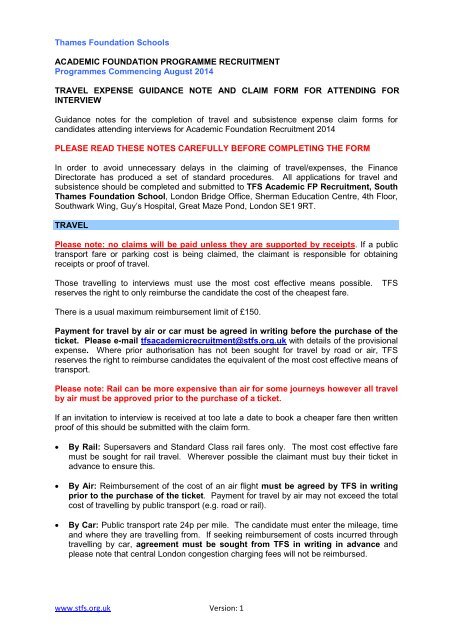 Thames Foundation Schools

ACADEMIC FOUNDATION PROGRAMME RECRUITMENT
Programmes Commencing August 2014

TRAVEL EXPENSE GUIDANCE NOTE AND CLAIM FORM FOR ATTENDING FOR INTERVIEW

Guidance notes for the completion of travel and subsistence expense claim forms for candidates attending interviews for Academic Foundation Recruitment 2014

PLEASE READ THESE NOTES CAREFULLY BEFORE COMPLETING THE FORM

In order to avoid unnecessary delays in the claiming of travel/expenses, the Finance Directorate has produced a set of standard procedures. All applications for travel and subsistence should be completed and submitted to TFS Academic FP Recruitment, South Thames Foundation School, London Bridge Office, Sherman Education Centre, 4th Floor, Southwark Wing, Guy's Hospital, Great Maze Pond, London SE1 9RT.

TRAVEL

Please note: no claims will be paid unless they are supported by receipts. If a public transport fare or parking cost is being claimed, the claimant is responsible for obtaining receipts or proof of travel.

Those travelling to interviews must use the most cost effective means possible. TFS reserves the right to only reimburse the candidate the cost of the cheapest fare.

There is a usual maximum reimbursement limit of £150.

Payment for travel by air or car must be agreed in writing before the purchase of the ticket. Please e-mail tfsacademicrecruitment@stfs.org.uk with details of the provisional expense. Where prior authorisation has not been sought for travel by road or air, TFS reserves the right to reimburse candidates the equivalent of the most cost effective means of transport.

Please note: Rail can be more expensive than air for some journeys however all travel by air must be approved prior to the purchase of a ticket.

If an invitation to interview is received at too late a date to book a cheaper fare then written proof of this should be submitted with the claim form.

• By Rail: Supersavers and Standard Class rail fares only. The most cost effective fare must be sought for rail travel. Wherever possible the claimant must buy their ticket in advance to ensure this.

• By Air: Reimbursement of the cost of an air flight must be agreed by TFS in writing prior to the purchase of the ticket. Payment for travel by air may not exceed the total cost of travelling by public transport (e.g. road or rail).

• By Car: Public transport rate 24p per mile. The candidate must enter the mileage, time and where they are travelling from. If seeking reimbursement of costs incurred through travelling by car, agreement must be sought from TFS in writing in advance and please note that central London congestion charging fees will not be reimbursed.

www.stfs.org.uk Version: 1